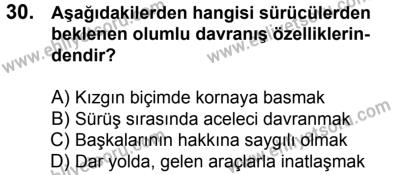 30. Aşağıdakilerden hangisi sürücülerden beklenen olumlu davranış özelliklerindendir?

A) Kızgın biçimde kornaya basmak
B) Sürüş sırasında aceleci davranmak
C) Başkalarının hakkına saygılı olmak
D) Dar yolda, gelen araçlarla inatlaşmak

www.ehliyetsoru.com
www.ehliyetsoru.com
www.ehliyetsoru.com
www.ehliyetsoru.com